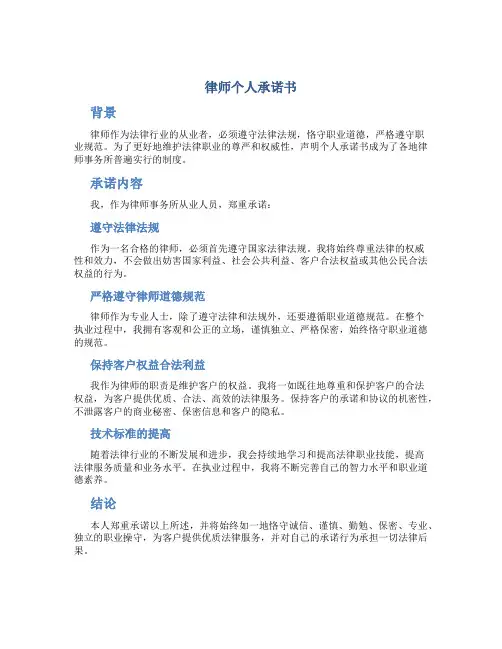 律师个人承诺书

背景

律师作为法律行业的从业者，必须遵守法律法规，恪守职业道德，严格遵守职业规范。为了更好地维护法律职业的尊严和权威性，声明个人承诺书成为了各地律师事务所普遍实行的制度。

承诺内容

我，作为律师事务所从业人员，郑重承诺：

遵守法律法规

作为一名合格的律师，必须首先遵守国家法律法规。我将始终尊重法律的权威性和效力，不会做出妨害国家利益、社会公共利益、客户合法权益或其他公民合法权益的行为。

严格遵守律师道德规范

律师作为专业人士，除了遵守法律和法规外，还要遵循职业道德规范。在整个执业过程中，我拥有客观和公正的立场，谨慎独立、严格保密，始终恪守职业道德的规范。

保持客户权益合法利益

我作为律师的职责是维护客户的权益。我将一如既往地尊重和保护客户的合法权益，为客户提供优质、合法、高效的法律服务。保持客户的承诺和协议的机密性，不泄露客户的商业秘密、保密信息和客户的隐私。

技术标准的提高

随着法律行业的不断发展和进步，我会持续地学习和提高法律职业技能，提高法律服务质量和业务水平。在执业过程中，我将不断完善自己的智力水平和职业道德素养。

结论

本人郑重承诺以上所述，并将始终如一地恪守诚信、谨慎、勤勉、保密、专业、独立的职业操守，为客户提供优质法律服务，并对自己的承诺行为承担一切法律后果。